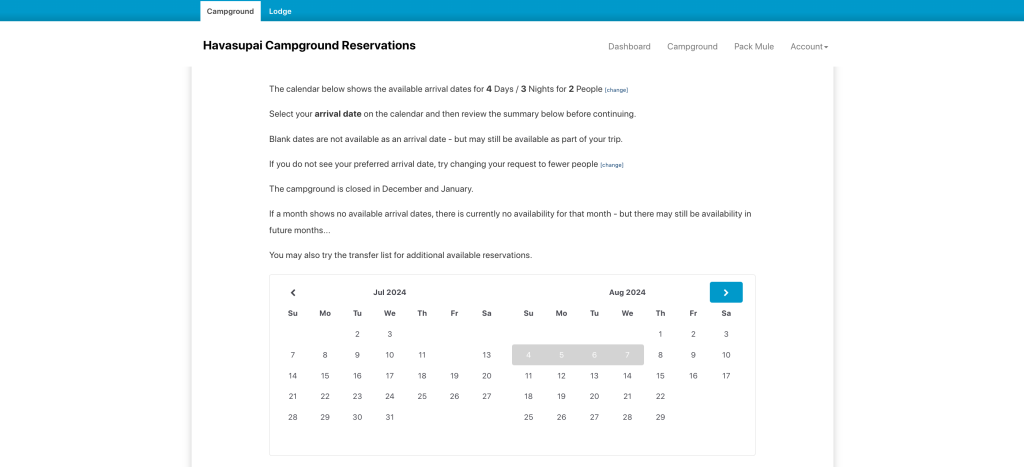 Campground Lodge

Havasupai Campground Reservations

Dashboard Campground Pack Mule Account

The calendar below shows the available arrival dates for 4 Days / 3 Nights for 2 People [change]

Select your arrival date on the calendar and then review the summary below before continuing.

Blank dates are not available as an arrival date - but may still be available as part of your trip.

If you do not see your preferred arrival date, try changing your request to fewer people [change]

The campground is closed in December and January.

If a month shows no available arrival dates, there is currently no availability for that month - but there may still be availability in future months...

You may also try the transfer list for additional available reservations.

Jul 2024

| Su | Mo | Tu | We | Th | Fr | Sa |
|---|---|---|---|---|---|---|
| | | 2 | 3 | | | |
| 7 | 8 | 9 | 10 | 11 | | 13 |
| 14 | 15 | 16 | 17 | 18 | 19 | 20 |
| 21 | 22 | 23 | 24 | 25 | 26 | 27 |
| 28 | 29 | 30 | 31 | | | |

Aug 2024

| Su | Mo | Tu | We | Th | Fr | Sa |
|---|---|---|---|---|---|---|
| | | | | 1 | 2 | 3 |
| 4 | 5 | 6 | 7 | 8 | 9 | 10 |
| 11 | 12 | 13 | 14 | 15 | 16 | 17 |
| 18 | 19 | 20 | 21 | 22 | | |
| 25 | 26 | 27 | 28 | 29 | | |